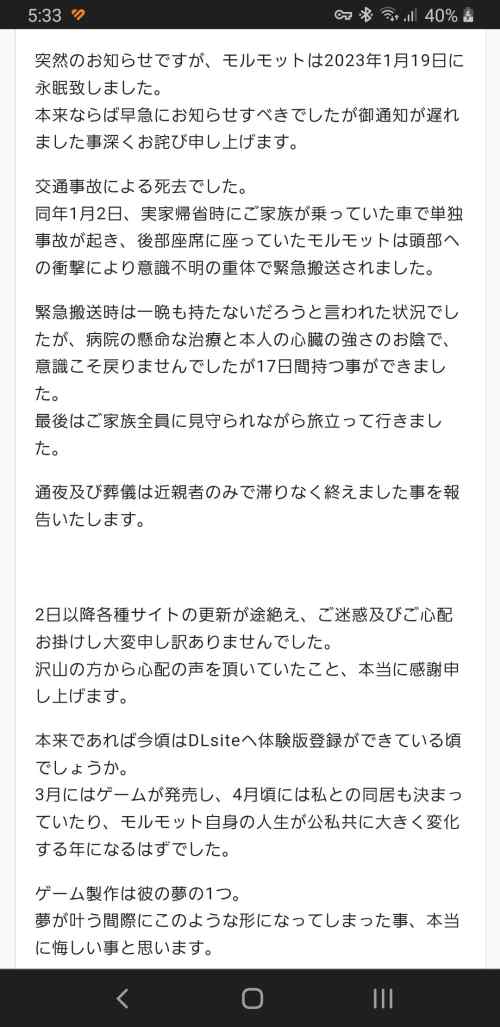 5:33 40%

突然のお知らせですが、モルモットは2023年1月19日に永眠致しました。
本来ならば早急にお知らせすべきでしたが御通知が遅れました事深くお詫び申し上げます。

交通事故による死去でした。
同年1月2日、実家帰省時にご家族が乗っていた車で単独事故が起き、後部座席に座っていたモルモットは頭部への衝撃により意識不明の重体で緊急搬送されました。

緊急搬送時は一晩も持たないだろうと言われた状況でしたが、病院の懸命な治療と本人の心臓の強さのお陰で、意識こそ戻りませんでしたが17日間持つ事ができました。
最後はご家族全員に見守られながら旅立って行きました。

通夜及び葬儀は近親者のみで滞りなく終えました事を報告いたします。

2日以降各種サイトの更新が途絶え、ご迷惑及びご心配お掛けし大変申し訳ありませんでした。
沢山の方から心配の声を頂いていたこと、本当に感謝申し上げます。

本来であれば今頃はDLsiteへ体験版登録ができている頃でしょうか。
3月にはゲームが発売し、4月頃には私との同居も決まっていたり、モルモット自身の人生が公私共に大きく変化する年になるはずでした。

ゲーム製作は彼の夢の1つ。
夢が叶う間際にこのような形になってしまった事、本当に悔しい事と思います。